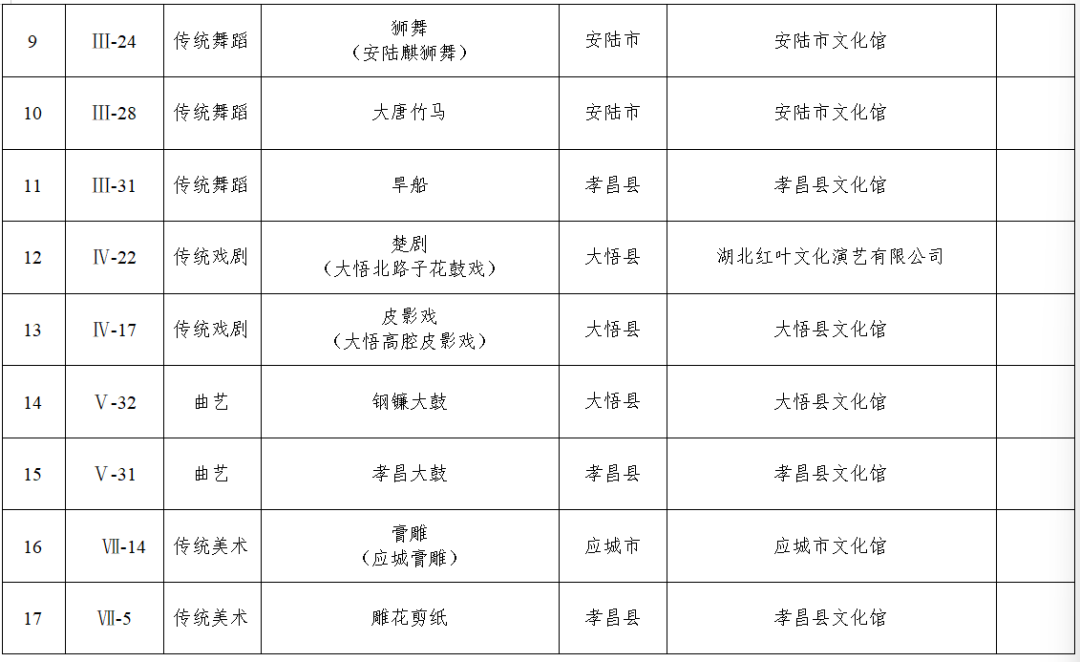 | 9 | Ⅲ-24 | 传统舞蹈 | 狮舞（安陆麒狮舞） | 安陆市 | 安陆市文化馆 |  |
|---|---|---|---|---|---|---|
| 10 | Ⅲ-28 | 传统舞蹈 | 大唐竹马 | 安陆市 | 安陆市文化馆 |  |
| 11 | Ⅲ-31 | 传统舞蹈 | 旱船 | 孝昌县 | 孝昌县文化馆 |  |
| 12 | Ⅳ-22 | 传统戏剧 | 楚剧（大悟北路子花鼓戏） | 大悟县 | 湖北红叶文化演艺有限公司 |  |
| 13 | Ⅳ-17 | 传统戏剧 | 皮影戏（大悟高腔皮影戏） | 大悟县 | 大悟县文化馆 |  |
| 14 | Ⅴ-32 | 曲艺 | 钢镰大鼓 | 大悟县 | 大悟县文化馆 |  |
| 15 | Ⅴ-31 | 曲艺 | 孝昌大鼓 | 孝昌县 | 孝昌县文化馆 |  |
| 16 | Ⅶ-14 | 传统美术 | 膏雕（应城膏雕） | 应城市 | 应城市文化馆 |  |
| 17 | Ⅶ-5 | 传统美术 | 雕花剪纸 | 孝昌县 | 孝昌县文化馆 |  |